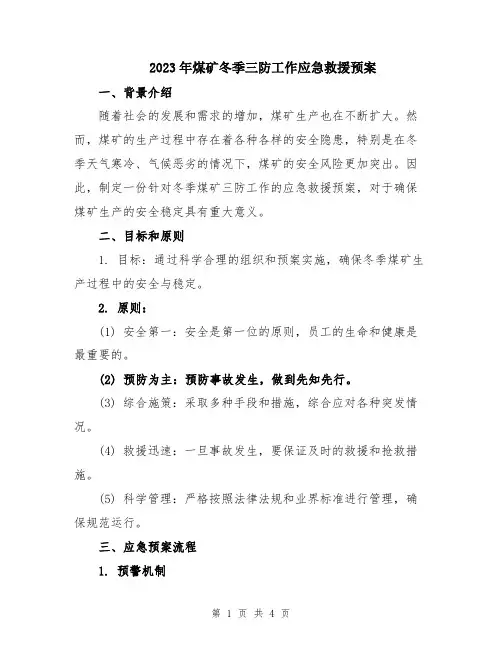 2023年煤矿冬季三防工作应急救援预案

一、背景介绍

随着社会的发展和需求的增加，煤矿生产也在不断扩大。然而，煤矿的生产过程中存在着各种各样的安全隐患，特别是在冬季天气寒冷、气候恶劣的情况下，煤矿的安全风险更加突出。因此，制定一份针对冬季煤矿三防工作的应急救援预案，对于确保煤矿生产的安全稳定具有重大意义。

二、目标和原则

1. 目标：通过科学合理的组织和预案实施，确保冬季煤矿生产过程中的安全与稳定。

2. 原则：

(1) 安全第一：安全是第一位的原则，员工的生命和健康是最重要的。

(2) 预防为主：预防事故发生，做到先知先行。

(3) 综合施策：采取多种手段和措施，综合应对各种突发情况。

(4) 救援迅速：一旦事故发生，要保证及时的救援和抢救措施。

(5) 科学管理：严格按照法律法规和业界标准进行管理，确保规范运行。

三、应急预案流程

1. 预警机制

第 1 页 共 4 页